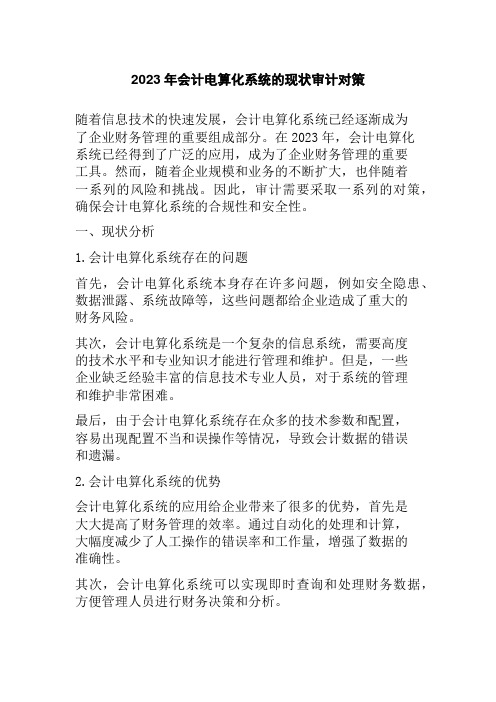 2023年会计电算化系统的现状审计对策

随着信息技术的快速发展，会计电算化系统已经逐渐成为了企业财务管理的重要组成部分。在2023年，会计电算化系统已经得到了广泛的应用，成为了企业财务管理的重要工具。然而，随着企业规模和业务的不断扩大，也伴随着一系列的风险和挑战。因此，审计需要采取一系列的对策，确保会计电算化系统的合规性和安全性。

一、现状分析

1.会计电算化系统存在的问题

首先，会计电算化系统本身存在许多问题，例如安全隐患、数据泄露、系统故障等，这些问题都给企业造成了重大的财务风险。

其次，会计电算化系统是一个复杂的信息系统，需要高度的技术水平和专业知识才能进行管理和维护。但是，一些企业缺乏经验丰富的信息技术专业人员，对于系统的管理和维护非常困难。

最后，由于会计电算化系统存在众多的技术参数和配置，容易出现配置不当和误操作等情况，导致会计数据的错误和遗漏。

2.会计电算化系统的优势

会计电算化系统的应用给企业带来了很多的优势，首先是大大提高了财务管理的效率。通过自动化的处理和计算，大幅度减少了人工操作的错误率和工作量，增强了数据的准确性。

其次，会计电算化系统可以实现即时查询和处理财务数据，方便管理人员进行财务决策和分析。